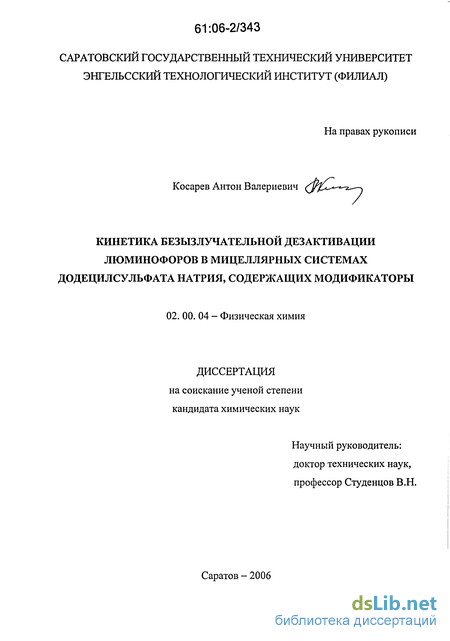 61:06-2/343

САРАТОВСКИЙ ГОСУДАРСТВЕННЫЙ ТЕХНИЧЕСКИЙ УНИВЕРСИТЕТ
ЭНГЕЛЬССКИЙ ТЕХНОЛОГИЧЕСКИЙ ИНСТИТУТ (ФИЛИАЛ)

На правах рукописи

Косарев Антон Валериевич

КИНЕТИКА БЕЗЫЗЛУЧАТЕЛЬНОЙ ДЕЗАКТИВАЦИИ ЛЮМИНОФОРОВ В МИЦЕЛЛЯРНЫХ СИСТЕМАХ ДОДЕЦИЛСУЛЬФАТА НАТРИЯ, СОДЕРЖАЩИХ МОДИФИКАТОРЫ

02. 00. 04 – Физическая химия

ДИССЕРТАЦИЯ
на соискание ученой степени
кандидата химических наук

Научный руководитель:
доктор технических наук,
профессор Студенцов В.Н.

Саратов – 2006

dsLib.net
библиотека диссертаций